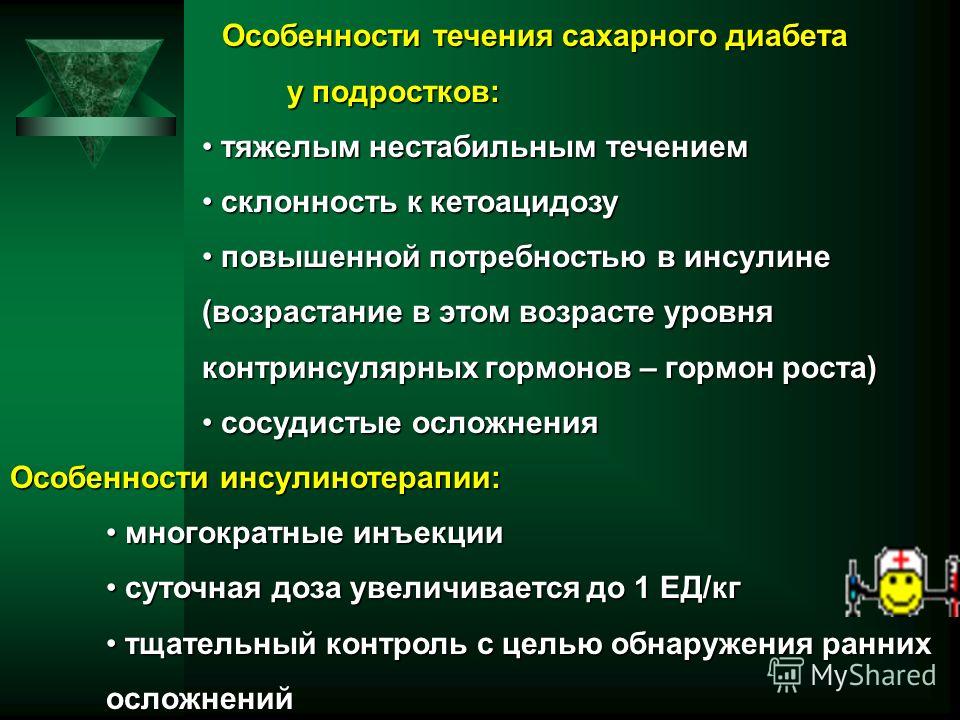 Особенности течения сахарного диабета у подростков:

• тяжелым нестабильным течением

• склонность к кетоацидозу

• повышенной потребностью в инсулине (возрастание в этом возрасте уровня контринсулярных гормонов – гормон роста)

• сосудистые осложнения

Особенности инсулинотерапии:

• многократные инъекции

• суточная доза увеличивается до 1 ЕД/кг

• тщательный контроль с целью обнаружения ранних осложнений

MyShared